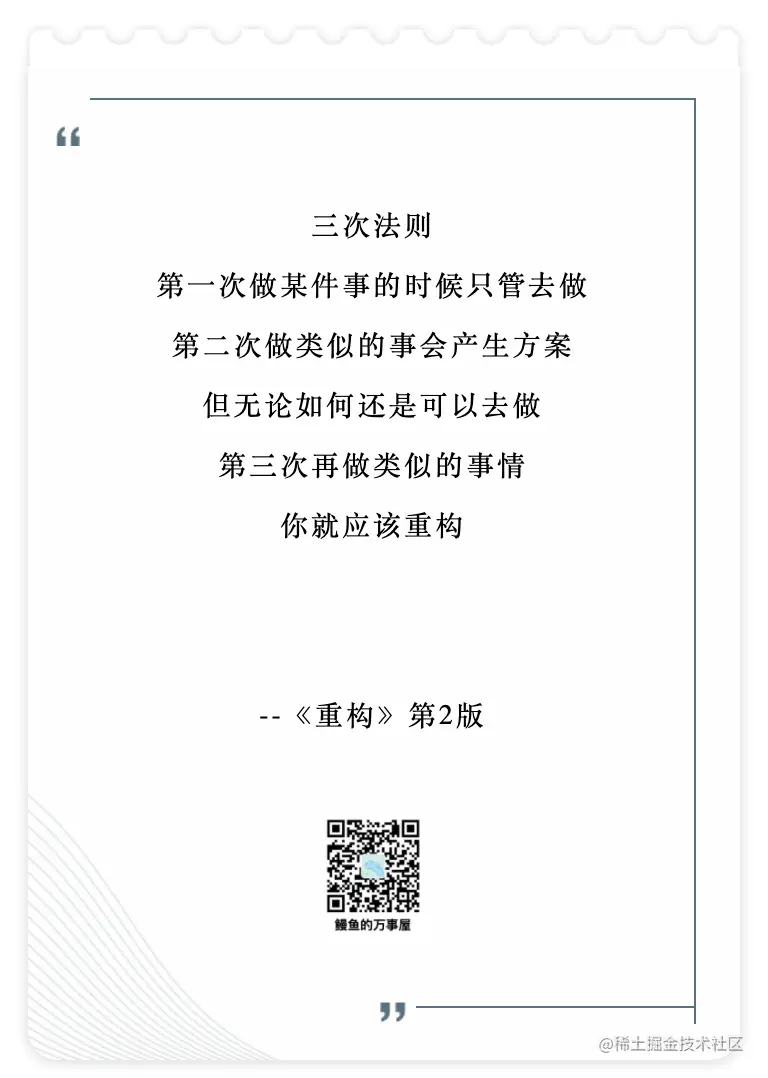 “

三次法则

第一次做某件事的时候只管去做

第二次做类似的事会产生方案

但无论如何还是可以去做

第三次再做类似的事情

你就应该重构

--《重构》第2版

鳗鱼的万事屋

”

@稀土掘金技术社区